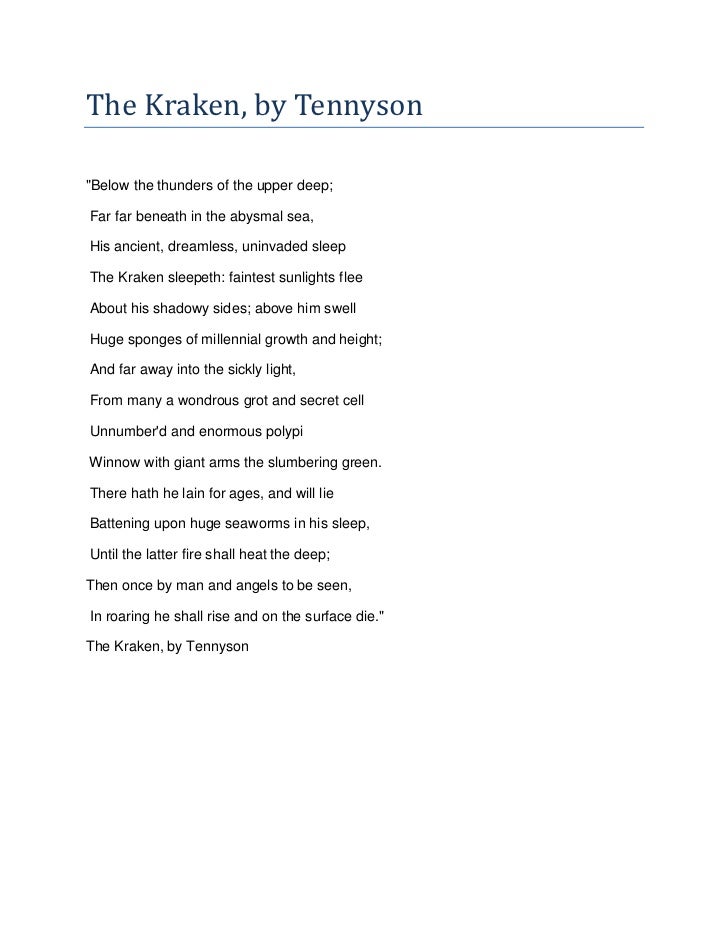 The Kraken, by Tennyson

"Below the thunders of the upper deep;

Far far beneath in the abysmal sea,

His ancient, dreamless, uninvaded sleep

The Kraken sleepeth: faintest sunlights flee

About his shadowy sides; above him swell

Huge sponges of millennial growth and height;

And far away into the sickly light,

From many a wondrous grot and secret cell

Unnumber'd and enormous polypi

Winnow with giant arms the slumbering green.

There hath he lain for ages, and will lie

Battening upon huge seaworms in his sleep,

Until the latter fire shall heat the deep;

Then once by man and angels to be seen,

In roaring he shall rise and on the surface die."

The Kraken, by Tennyson